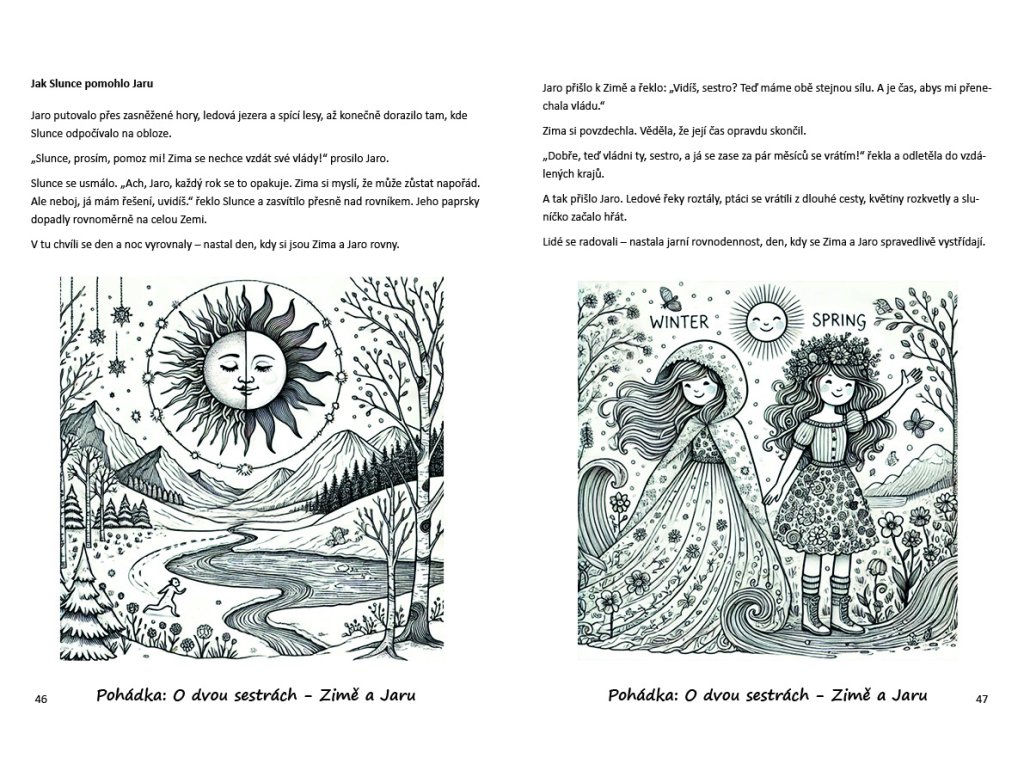 Jak Slunce pomohlo Jaru

Jaro putovalo přes zasněžené hory, ledová jezera a spící lesy, až konečně dorazilo tam, kde Slunce odpočívalo na obloze.

„Slunce, prosím, pomoz mi! Zima se nechce vzdát své vlády!“ prosilo Jaro.

Slunce se usmálo. „Ach, Jaro, každý rok se to opakuje. Zima si myslí, že může zůstat napořád. Ale neboj, já mám řešení, uvidíš.“ řeklo Slunce a zasvítilo přesně nad rovníkem. Jeho paprsky dopadly rovnoměrně na celou Zemi.

V tu chvíli se den a noc vyrovnaly – nastal den, kdy si jsou Zima a Jaro rovny.

46 Pohádka: O dvou sestrách - Zimě a Jaru

Jaro přišlo k Zimě a řeklo: „Vidíš, sestro? Teď máme obě stejnou sílu. A je čas, abys mi přenechala vládu.“

Zima si povzdechla. Věděla, že její čas opravdu skončil.

„Dobře, teď vládni ty, sestro, a já se zase za pár měsíců se vrátím!“ řekla a odletěla do vzdálených krajů.

A tak přišlo Jaro. Ledové řeky roztály, ptáci se vrátili z dlouhé cesty, květiny rozkvetly a sluníčko začalo hřát.

Lidé se radovali – nastala jarní rovnodennost, den, kdy se Zima a Jaro spravedlivě vystřídají.

WINTER SPRING

Pohádka: O dvou sestrách - Zimě a Jaru 47